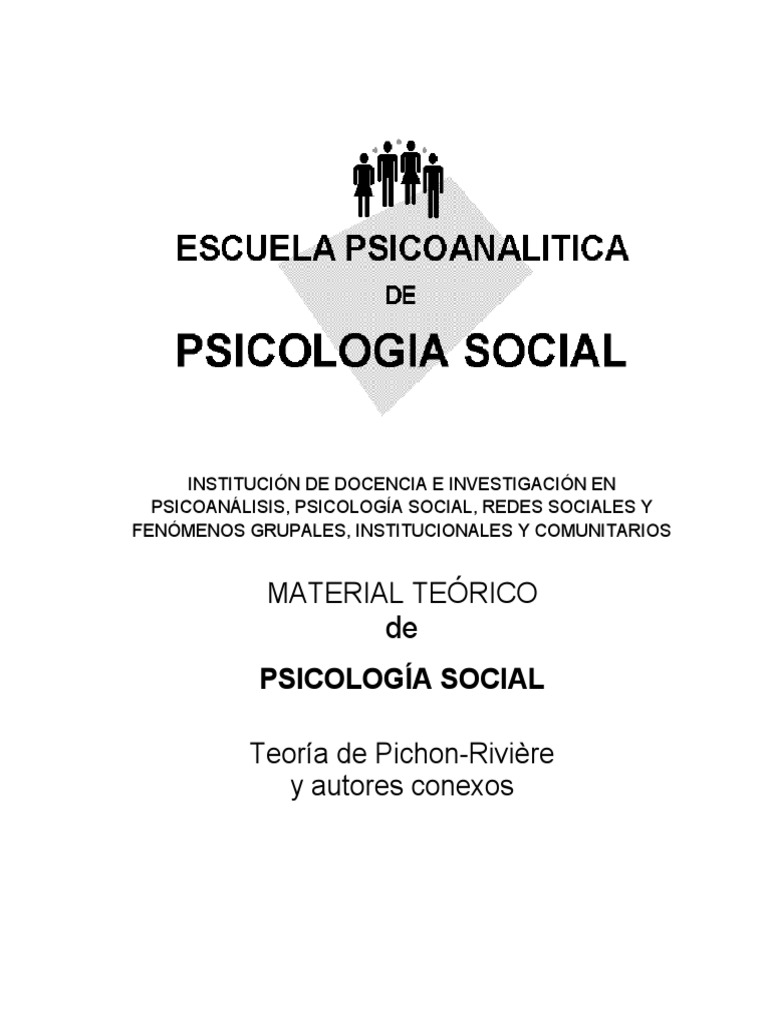 ESCUELA PSICOANALITICA
DE
PSICOLOGIA SOCIAL

INSTITUCIÓN DE DOCENCIA E INVESTIGACIÓN EN PSICOANÁLISIS, PSICOLOGÍA SOCIAL, REDES SOCIALES Y FENÓMENOS GRUPALES, INSTITUCIONALES Y COMUNITARIOS

MATERIAL TEÓRICO
de

PSICOLOGÍA SOCIAL

Teoría de Pichon-Rivière
y autores conexos